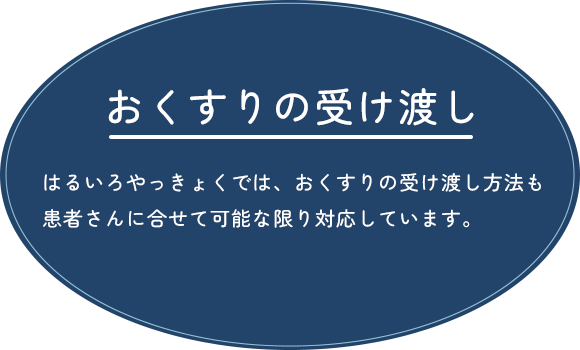 おくすりの受け渡し

はるいろやっきょくでは、おくすりの受け渡し方法も患者さんに合せて可能な限り対応しています。